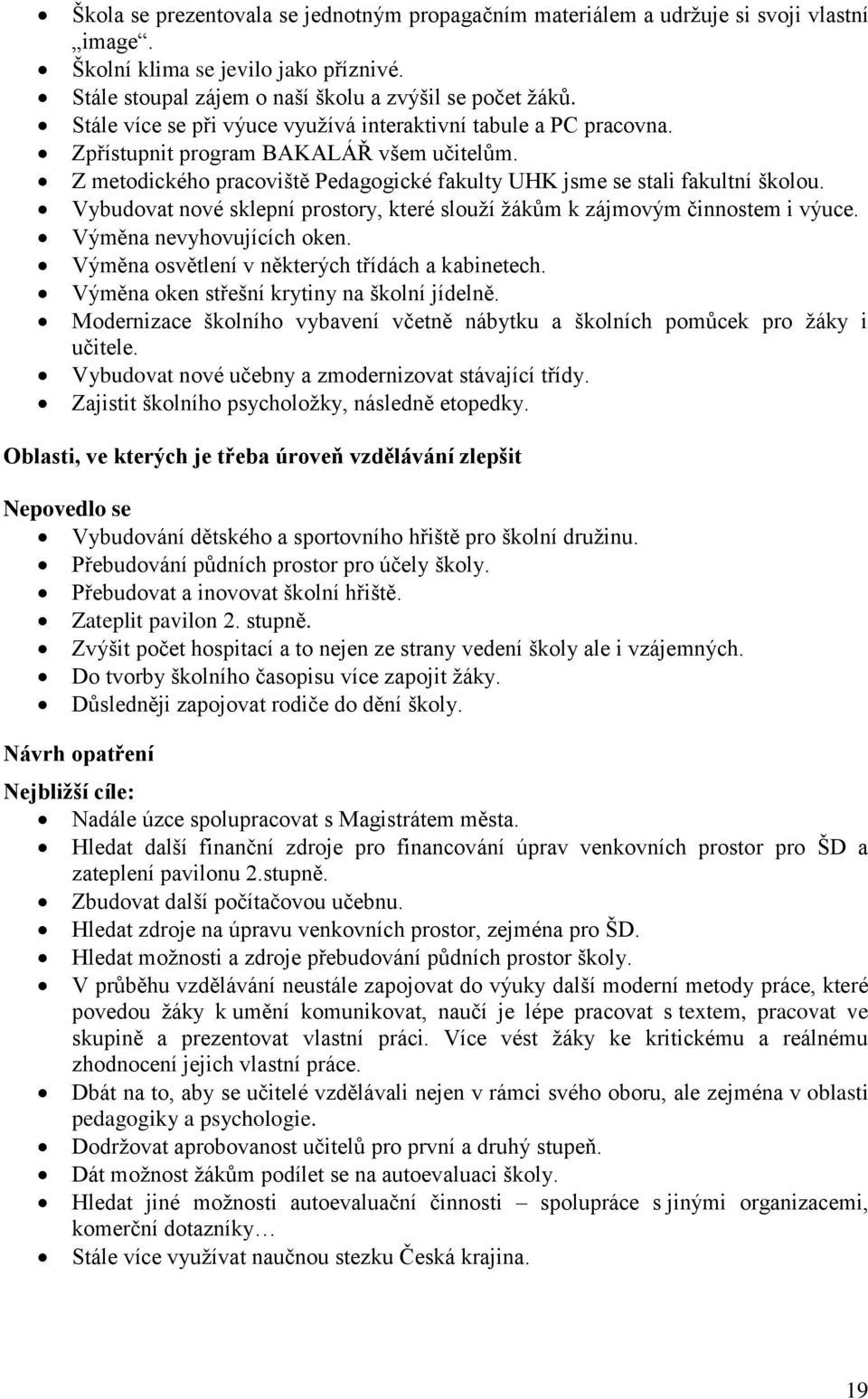 • Škola se prezentovala se jednotným propagačním materiálem a udržuje si svoji vlastní „image“.
• Školní klima se jevilo jako příznivé.
• Stále stoupal zájem o naší školu a zvýšil se počet žáků.
• Stále více se při výuce využívá interaktivní tabule a PC pracovna.
• Zpřístupnit program BAKALÁŘ všem učitelům.
• Z metodického pracoviště Pedagogické fakulty UHK jsme se stali fakultní školou.
• Vybudovat nové sklepní prostory, které slouží žákům k zájmovým činnostem i výuce.
• Výměna nevyhovujících oken.
• Výměna osvětlení v některých třídách a kabinetech.
• Výměna oken střešní krytiny na školní jídelně.
• Modernizace školního vybavení včetně nábytku a školních pomůcek pro žáky i učitele.
• Vybudovat nové učebny a zmodernizovat stávající třídy.
• Zajistit školního psycholožky, následně etopedky.

Oblasti, ve kterých je třeba úroveň vzdělávání zlepšit

Nepovedlo se
• Vybudování dětského a sportovního hřiště pro školní družinu.
• Přebudování půdních prostor pro účely školy.
• Přebudovat a inovovat školní hřiště.
• Zateplit pavilon 2. stupně.
• Zvýšit počet hospitací a to nejen ze strany vedení školy ale i vzájemných.
• Do tvorby školního časopisu více zapojit žáky.
• Důsledněji zapojovat rodiče do dění školy.

Návrh opatření

Nejbližší cíle:
• Nadále úzce spolupracovat s Magistrátem města.
• Hledat další finanční zdroje pro financování úprav venkovních prostor pro ŠD a zateplení pavilonu 2.stupně.
• Zbudovat další počítačovou učebnu.
• Hledat zdroje na úpravu venkovních prostor, zejména pro ŠD.
• Hledat možnosti a zdroje přebudování půdních prostor školy.
• V průběhu vzdělávání neustále zapojovat do výuky další moderní metody práce, které povedou žáky k umění komunikovat, naučí je lépe pracovat s textem, pracovat ve skupině a prezentovat vlastní práci. Více vést žáky ke kritickému a reálnému zhodnocení jejich vlastní práce.
• Dbát na to, aby se učitelé vzdělávali nejen v rámci svého oboru, ale zejména v oblasti pedagogiky a psychologie.
• Dodržovat aprobovanost učitelů pro první a druhý stupeň.
• Dát možnost žákům podílet se na autoevaluaci školy.
• Hledat jiné možnosti autoevaluační činnosti – spolupráce s jinými organizacemi, komerční dotazníky…
• Stále více využívat naučnou stezku Česká krajina.

19